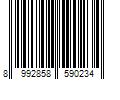 8 992858 590234